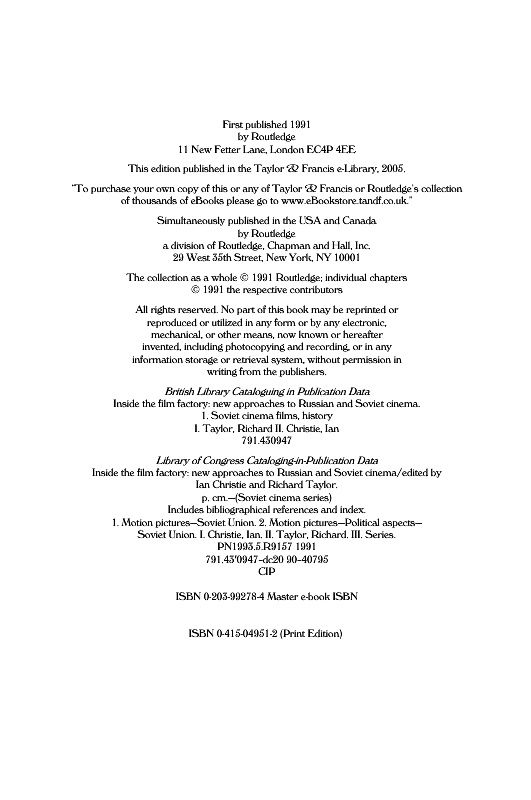 First published 1991
by Routledge
11 New Fetter Lane, London EC4P 4EE

This edition published in the Taylor & Francis e-Library, 2005.

"To purchase your own copy of this or any of Taylor & Francis or Routledge's collection of thousands of eBooks please go to www.eBookstore.tandf.co.uk."

Simultaneously published in the USA and Canada
by Routledge
a division of Routledge, Chapman and Hall, Inc.
29 West 35th Street, New York, NY 10001

The collection as a whole © 1991 Routledge; individual chapters © 1991 the respective contributors

All rights reserved. No part of this book may be reprinted or reproduced or utilized in any form or by any electronic, mechanical, or other means, now known or hereafter invented, including photocopying and recording, or in any information storage or retrieval system, without permission in writing from the publishers.

British Library Cataloguing in Publication Data
Inside the film factory: new approaches to Russian and Soviet cinema.
1. Soviet cinema films, history
I. Taylor, Richard II. Christie, Ian
791.430947

Library of Congress Cataloging-in-Publication Data
Inside the film factory: new approaches to Russian and Soviet cinema/edited by Ian Christie and Richard Taylor.
p. cm.—(Soviet cinema series)
Includes bibliographical references and index.
1. Motion pictures—Soviet Union. 2. Motion pictures—Political aspects—Soviet Union. I. Christie, Ian. II. Taylor, Richard. III. Series.
PN1993.5.R9157 1991
791.43'0947–dc20 90–40795
CIP

ISBN 0-203-99278-4 Master e-book ISBN

ISBN 0-415-04951-2 (Print Edition)